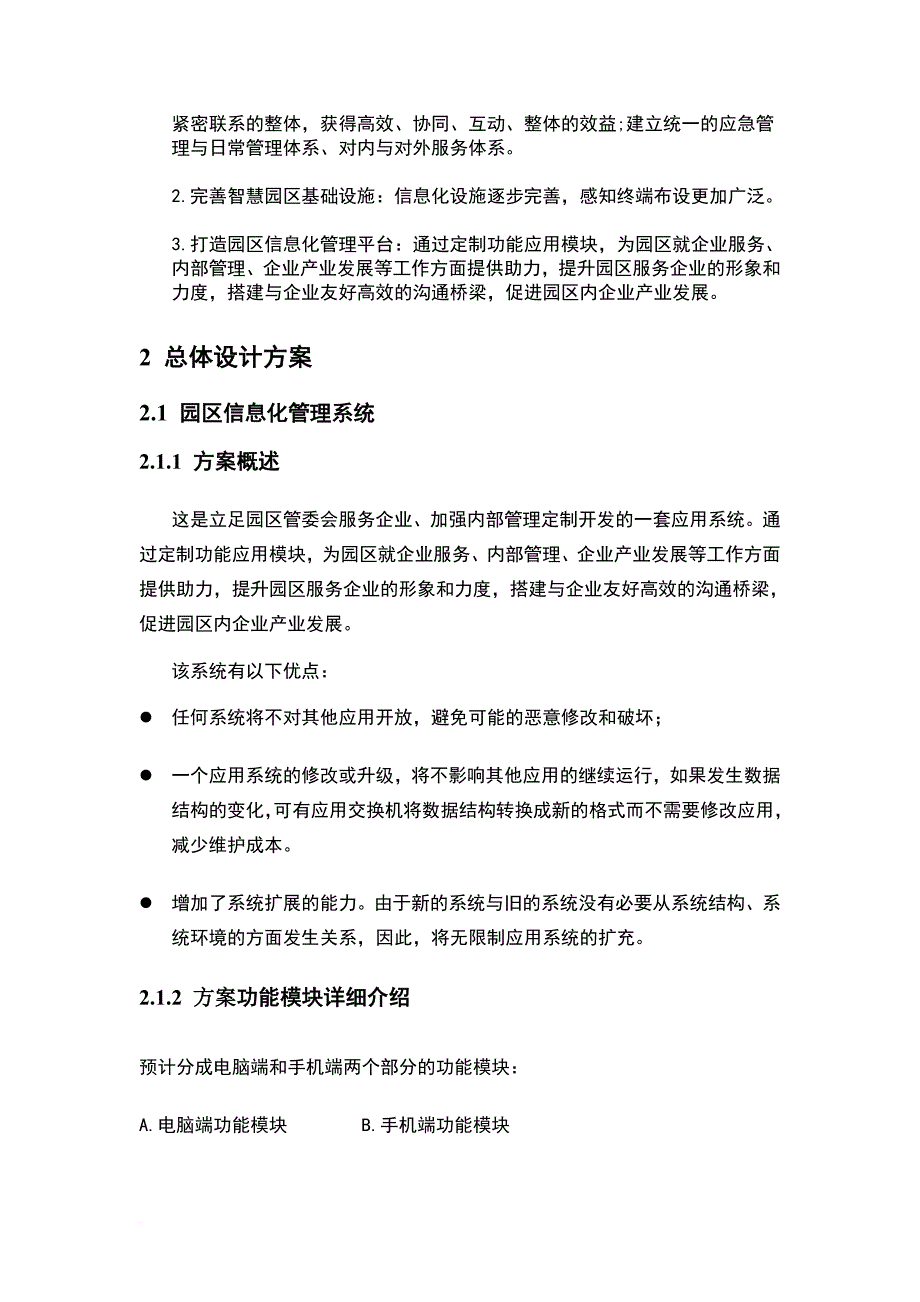 紧密联系的整体，获得高效、协同、互动、整体的效益;建立统一的应急管理与日常管理体系、对内与对外服务体系。

2.完善智慧园区基础设施：信息化设施逐步完善，感知终端布设更加广泛。

3.打造园区信息化管理平台：通过定制功能应用模块，为园区就企业服务、内部管理、企业产业发展等工作方面提供助力，提升园区服务企业的形象和力度，搭建与企业友好高效的沟通桥梁，促进园区内企业产业发展。

2 总体设计方案

2.1 园区信息化管理系统

2.1.1 方案概述

这是立足园区管委会服务企业、加强内部管理定制开发的一套应用系统。通过定制功能应用模块，为园区就企业服务、内部管理、企业产业发展等工作方面提供助力，提升园区服务企业的形象和力度，搭建与企业友好高效的沟通桥梁，促进园区内企业产业发展。

该系统有以下优点：

● 任何系统将不对其他应用开放，避免可能的恶意修改和破坏；

● 一个应用系统的修改或升级，将不影响其他应用的继续运行，如果发生数据结构的变化,可有应用交换机将数据结构转换成新的格式而不需要修改应用，减少维护成本。

● 增加了系统扩展的能力。由于新的系统与旧的系统没有必要从系统结构、系统环境的方面发生关系，因此，将无限制应用系统的扩充。

2.1.2 方案功能模块详细介绍

预计分成电脑端和手机端两个部分的功能模块：

A.电脑端功能模块　　B.手机端功能模块